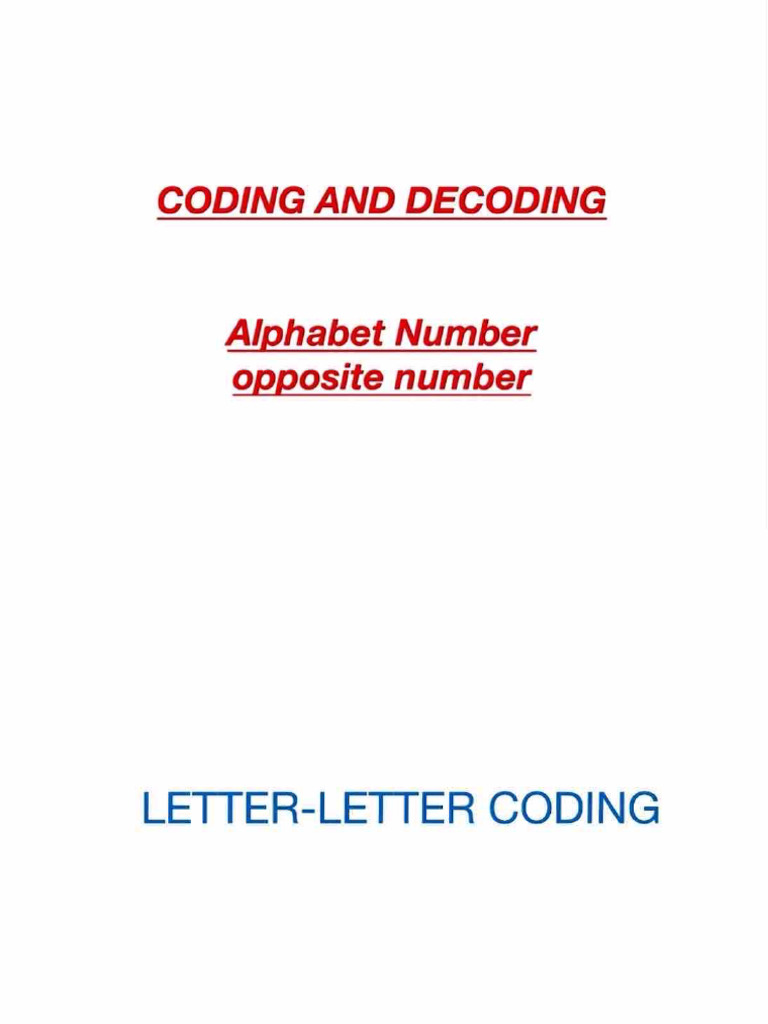 CODING AND DECODING

Alphabet Number
opposite number

LETTER-LETTER CODING